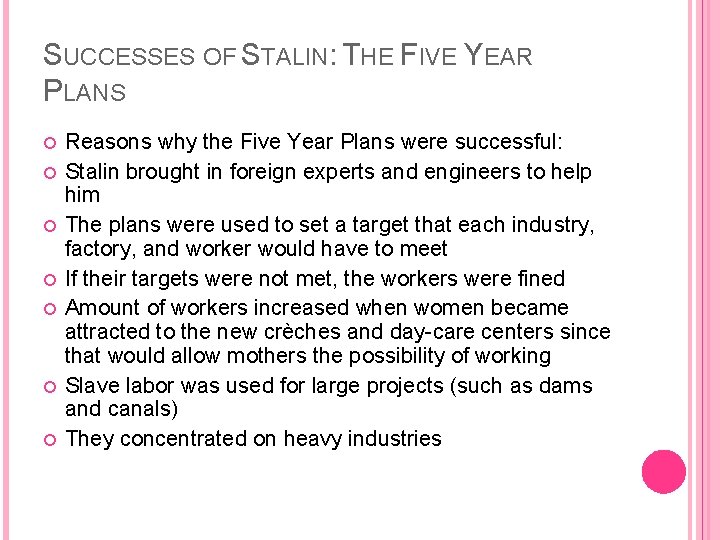 SUCCESSES OF STALIN: THE FIVE YEAR PLANS

Reasons why the Five Year Plans were successful:

Stalin brought in foreign experts and engineers to help him

The plans were used to set a target that each industry, factory, and worker would have to meet

If their targets were not met, the workers were fined

Amount of workers increased when women became attracted to the new crèches and day-care centers since that would allow mothers the possibility of working

Slave labor was used for large projects (such as dams and canals)

They concentrated on heavy industries